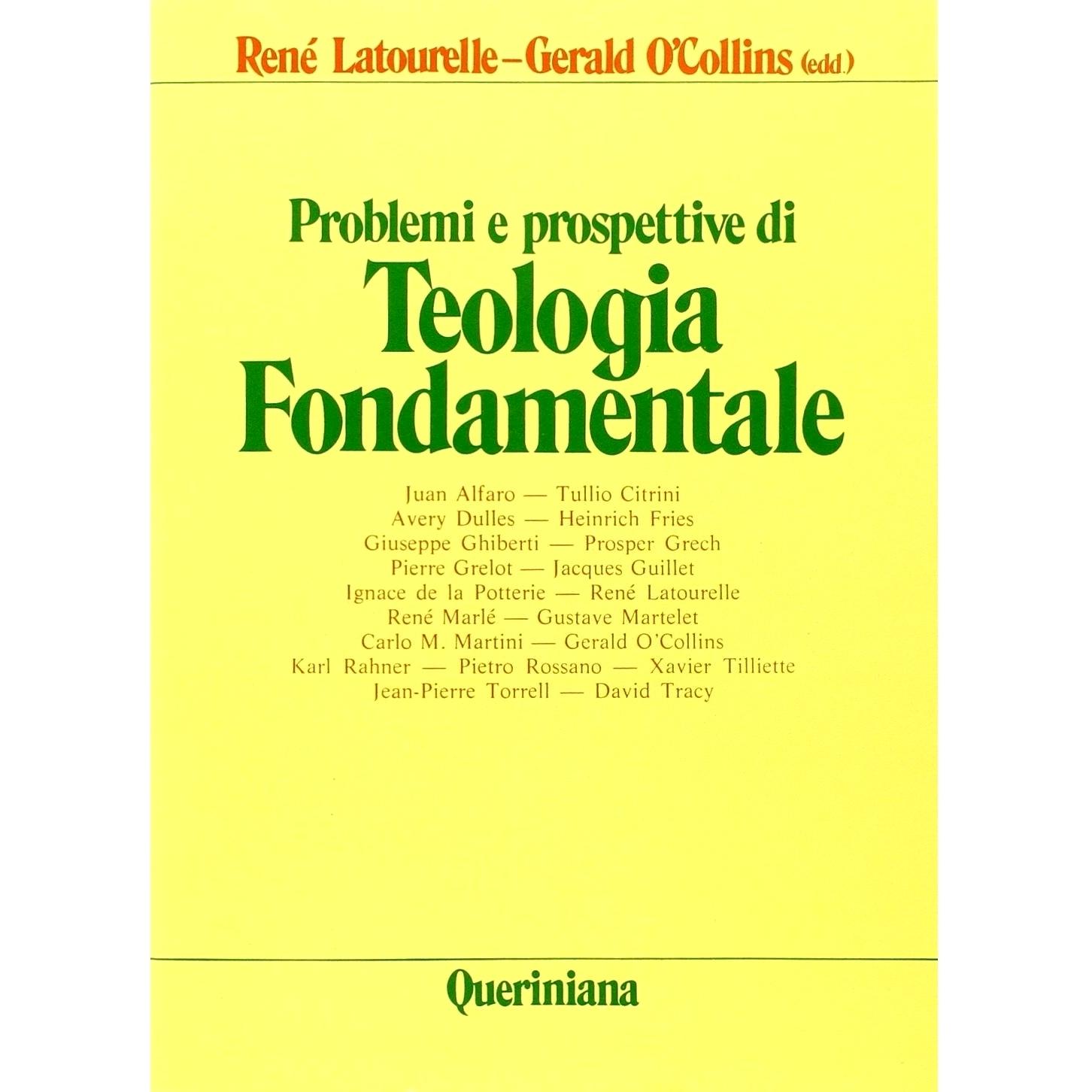 René Latourelle – Gerald O'Collins (edd.)

Problemi e prospettive di
Teologia
Fondamentale

Juan Alfaro — Tullio Citrini
Avery Dulles — Heinrich Fries
Giuseppe Ghiberti — Prosper Grech
Pierre Grelot — Jacques Guillet
Ignace de la Potterie — René Latourelle
René Marlé — Gustave Martelet
Carlo M. Martini — Gerald O'Collins
Karl Rahner — Pietro Rossano — Xavier Tilliette
Jean-Pierre Torrell — David Tracy

Queriniana